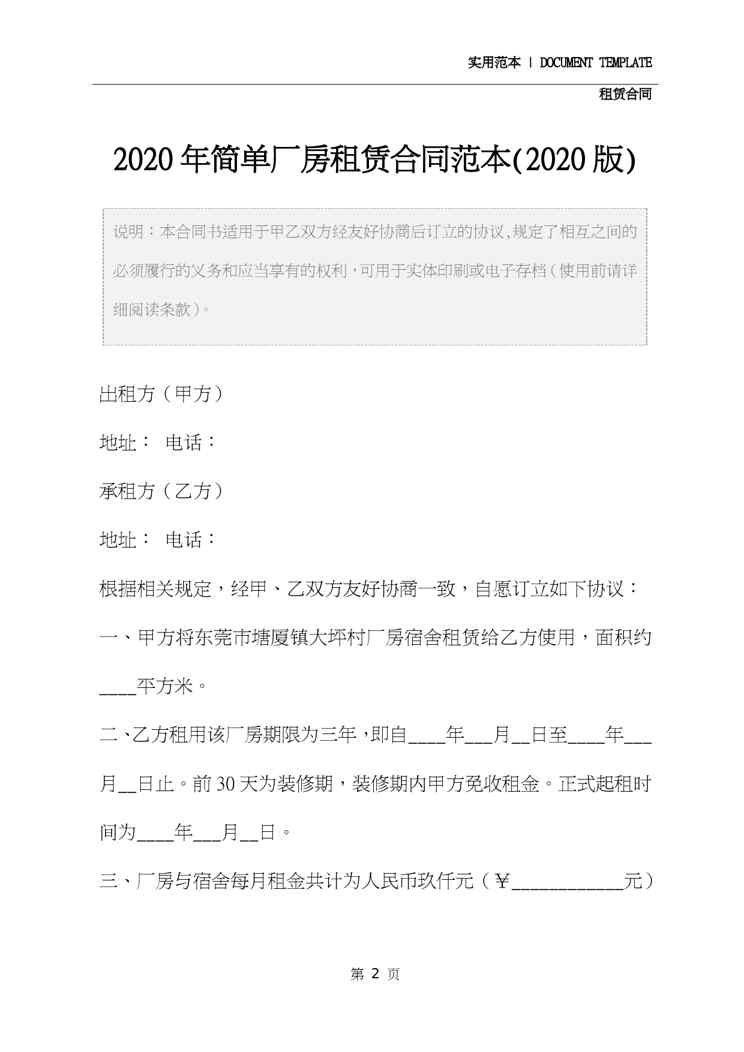 实用范本 | DOCUMENT TEMPLATE

租赁合同

2020年简单厂房租赁合同范本(2020版)

说明：本合同书适用于甲乙双方经友好协商后订立的协议，规定了相互之间的必须履行的义务和应当享有的权利，可用于实体印刷或电子存档（使用前请详细阅读条款）。

出租方（甲方）

地址： 电话：

承租方（乙方）

地址： 电话：

根据相关规定，经甲、乙双方友好协商一致，自愿订立如下协议：

一、甲方将东莞市塘厦镇大坪村厂房宿舍租赁给乙方使用，面积约____平方米。

二、乙方租用该厂房期限为三年，即自____年____月____日至____年____月____日止。前30天为装修期，装修期内甲方免收租金。正式起租时间为____年____月____日。

三、厂房与宿舍每月租金共计为人民币玖仟元（￥____元）

第2页